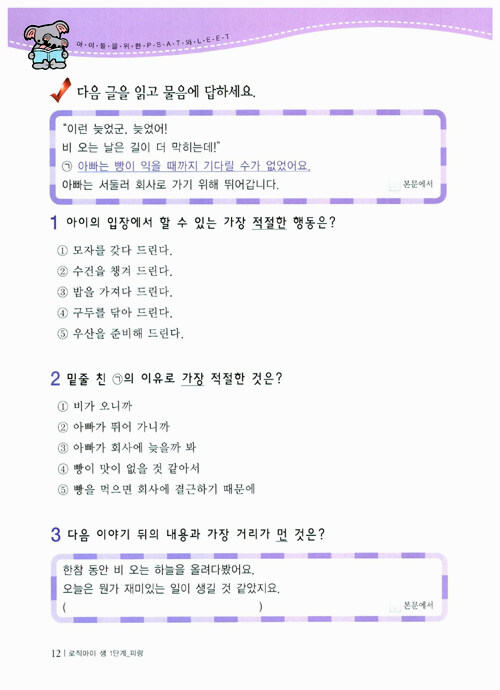 아·이·들·을·위·한·P·S·A·T·와·L·E·E·T

다음 글을 읽고 물음에 답하세요.

"이런 늦었군, 늦었어!
비 오는 날은 길이 더 막히는데!"
㉠ 아빠는 빵이 익을 때까지 기다릴 수가 없었어요.
아빠는 서둘러 회사로 가기 위해 뛰어갑니다.
본문에서

1 아이의 입장에서 할 수 있는 가장 적절한 행동은?

① 모자를 갖다 드린다.
② 수건을 챙겨 드린다.
③ 밥을 가져다 드린다.
④ 구두를 닦아 드린다.
⑤ 우산을 준비해 드린다.

2 밑줄 친 ㉠의 이유로 가장 적절한 것은?

① 비가 오니까
② 아빠가 뛰어 가니까
③ 아빠가 회사에 늦을까 봐
④ 빵이 맛이 없을 것 같아서
⑤ 빵을 먹으면 회사에 결근하기 때문에

3 다음 이야기 뒤의 내용과 가장 거리가 먼 것은?

한참 동안 비 오는 하늘을 올려다봤어요.
오늘은 뭔가 재미있는 일이 생길 것 같았지요.
( )
본문에서

12 | 로직아이 샘 1단계_파랑